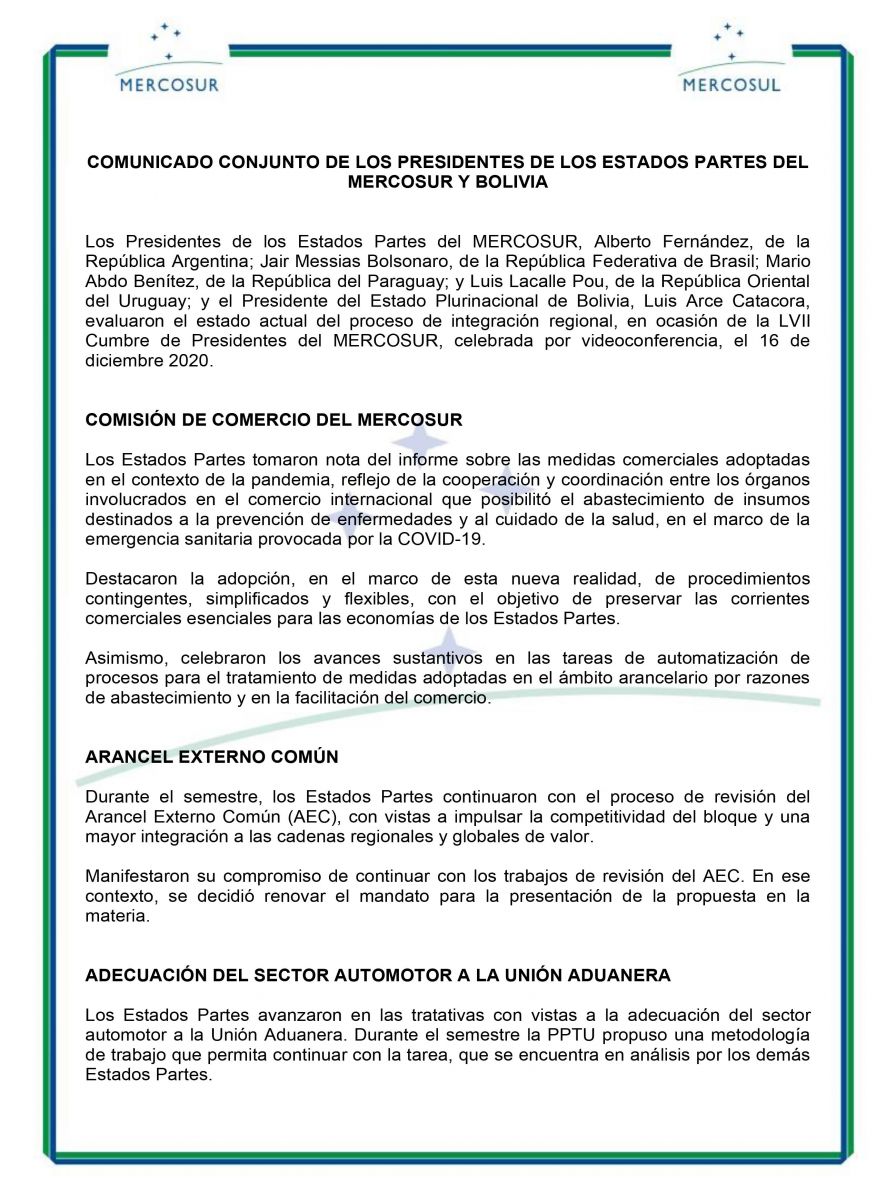 MERCOSUR

MERCOSUL

COMUNICADO CONJUNTO DE LOS PRESIDENTES DE LOS ESTADOS PARTES DEL MERCOSUR Y BOLIVIA

Los Presidentes de los Estados Partes del MERCOSUR, Alberto Fernández, de la República Argentina; Jair Messias Bolsonaro, de la República Federativa de Brasil; Mario Abdo Benítez, de la República del Paraguay; y Luis Lacalle Pou, de la República Oriental del Uruguay; y el Presidente del Estado Plurinacional de Bolivia, Luis Arce Catacora, evaluaron el estado actual del proceso de integración regional, en ocasión de la LVII Cumbre de Presidentes del MERCOSUR, celebrada por videoconferencia, el 16 de diciembre 2020.

COMISIÓN DE COMERCIO DEL MERCOSUR

Los Estados Partes tomaron nota del informe sobre las medidas comerciales adoptadas en el contexto de la pandemia, reflejo de la cooperación y coordinación entre los órganos involucrados en el comercio internacional que posibilitó el abastecimiento de insumos destinados a la prevención de enfermedades y al cuidado de la salud, en el marco de la emergencia sanitaria provocada por la COVID-19.

Destacaron la adopción, en el marco de esta nueva realidad, de procedimientos contingentes, simplificados y flexibles, con el objetivo de preservar las corrientes comerciales esenciales para las economías de los Estados Partes.

Asimismo, celebraron los avances sustantivos en las tareas de automatización de procesos para el tratamiento de medidas adoptadas en el ámbito arancelario por razones de abastecimiento y en la facilitación del comercio.

ARANCEL EXTERNO COMÚN

Durante el semestre, los Estados Partes continuaron con el proceso de revisión del Arancel Externo Común (AEC), con vistas a impulsar la competitividad del bloque y una mayor integración a las cadenas regionales y globales de valor.

Manifestaron su compromiso de continuar con los trabajos de revisión del AEC. En ese contexto, se decidió renovar el mandato para la presentación de la propuesta en la materia.

ADECUACIÓN DEL SECTOR AUTOMOTOR A LA UNIÓN ADUANERA

Los Estados Partes avanzaron en las tratativas con vistas a la adecuación del sector automotor a la Unión Aduanera. Durante el semestre la PPTU propuso una metodología de trabajo que permita continuar con la tarea, que se encuentra en análisis por los demás Estados Partes.